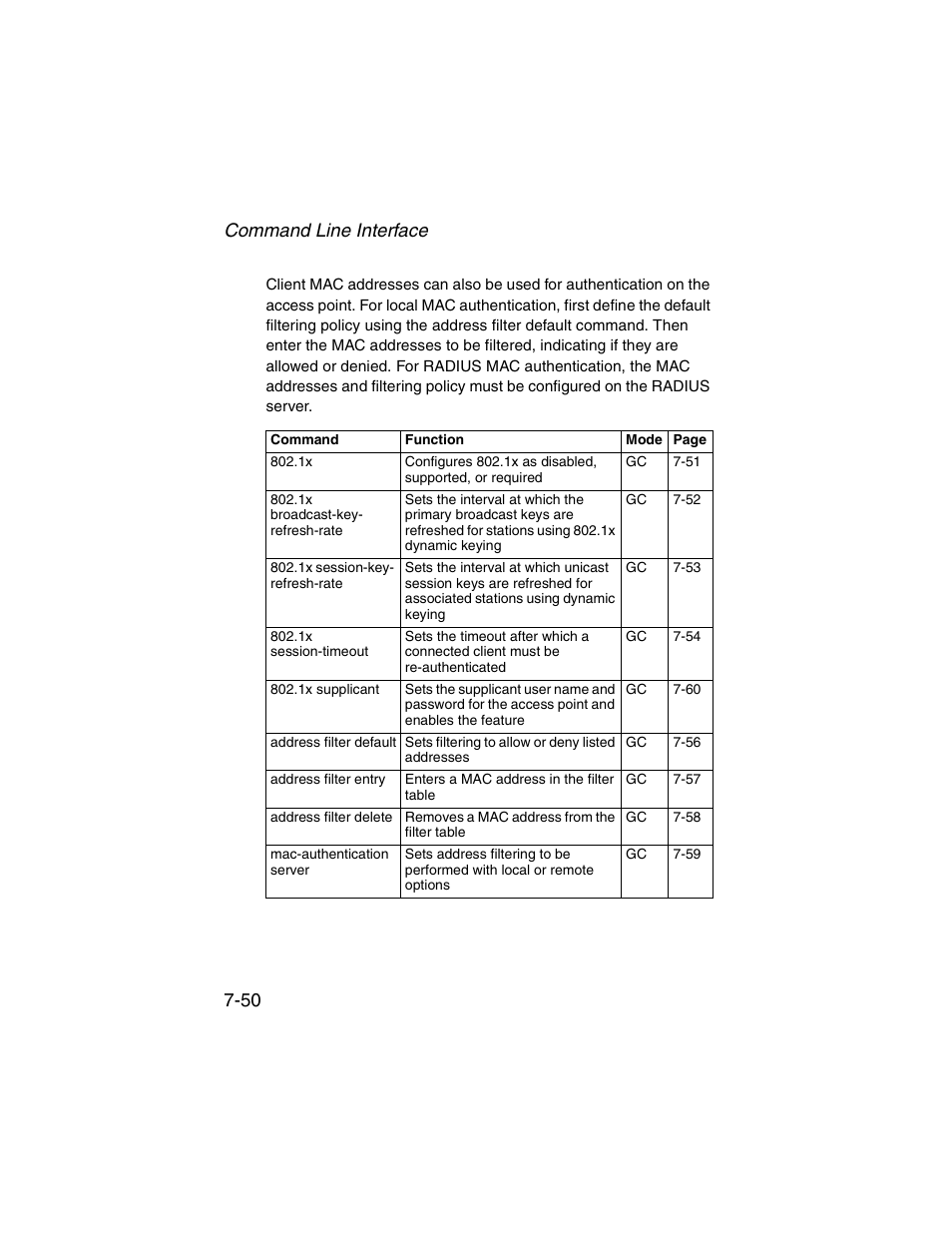 Command Line Interface

Client MAC addresses can also be used for authentication on the access point. For local MAC authentication, first define the default filtering policy using the address filter default command. Then enter the MAC addresses to be filtered, indicating if they are allowed or denied. For RADIUS MAC authentication, the MAC addresses and filtering policy must be configured on the RADIUS server.

| Command | Function | Mode | Page |
|---|---|---|---|
| 802.1x | Configures 802.1x as disabled, supported, or required | GC | 7-51 |
| 802.1x broadcast-key-refresh-rate | Sets the interval at which the primary broadcast keys are refreshed for stations using 802.1x dynamic keying | GC | 7-52 |
| 802.1x session-key-refresh-rate | Sets the interval at which unicast session keys are refreshed for associated stations using dynamic keying | GC | 7-53 |
| 802.1x session-timeout | Sets the timeout after which a connected client must be re-authenticated | GC | 7-54 |
| 802.1x supplicant | Sets the supplicant user name and password for the access point and enables the feature | GC | 7-60 |
| address filter default | Sets filtering to allow or deny listed addresses | GC | 7-56 |
| address filter entry | Enters a MAC address in the filter table | GC | 7-57 |
| address filter delete | Removes a MAC address from the filter table | GC | 7-58 |
| mac-authentication server | Sets address filtering to be performed with local or remote options | GC | 7-59 |

7-50